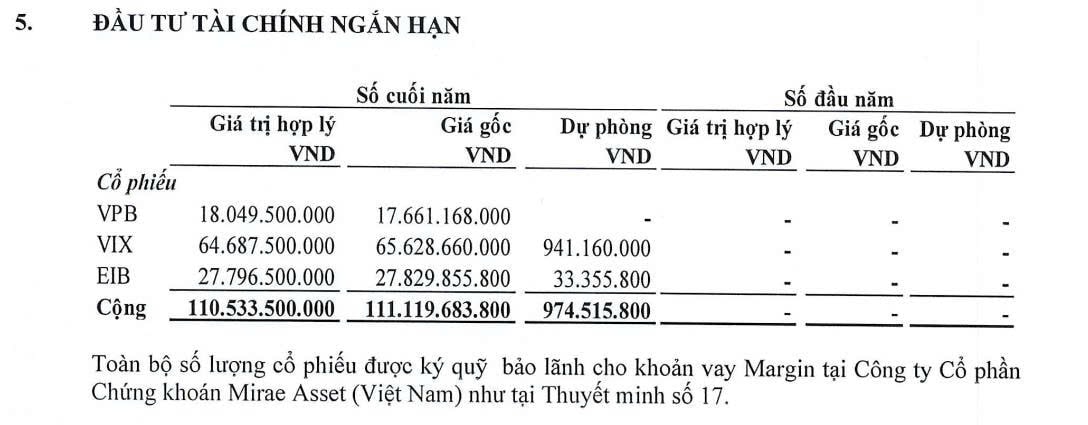 5. ĐẦU TƯ TÀI CHÍNH NGẮN HẠN

| | Số cuối năm | | | Số đầu năm | | |
|---|---|---|---|---|---|---|
| | Giá trị hợp lý VND | Giá gốc VND | Dự phòng VND | Giá trị hợp lý VND | Giá gốc VND | Dự phòng VND |
| Cổ phiếu | | | | | | |
| VPB | 18.049.500.000 | 17.661.168.000 | - | - | - | - |
| VIX | 64.687.500.000 | 65.628.660.000 | 941.160.000 | - | - | - |
| EIB | 27.796.500.000 | 27.829.855.800 | 33.355.800 | - | - | - |
| Cộng | 110.533.500.000 | 111.119.683.800 | 974.515.800 | - | - | - |

Toàn bộ số lượng cổ phiếu được ký quỹ bảo lãnh cho khoản vay Margin tại Công ty Cổ phần Chứng khoán Mirae Asset (Việt Nam) như tại Thuyết minh số 17.